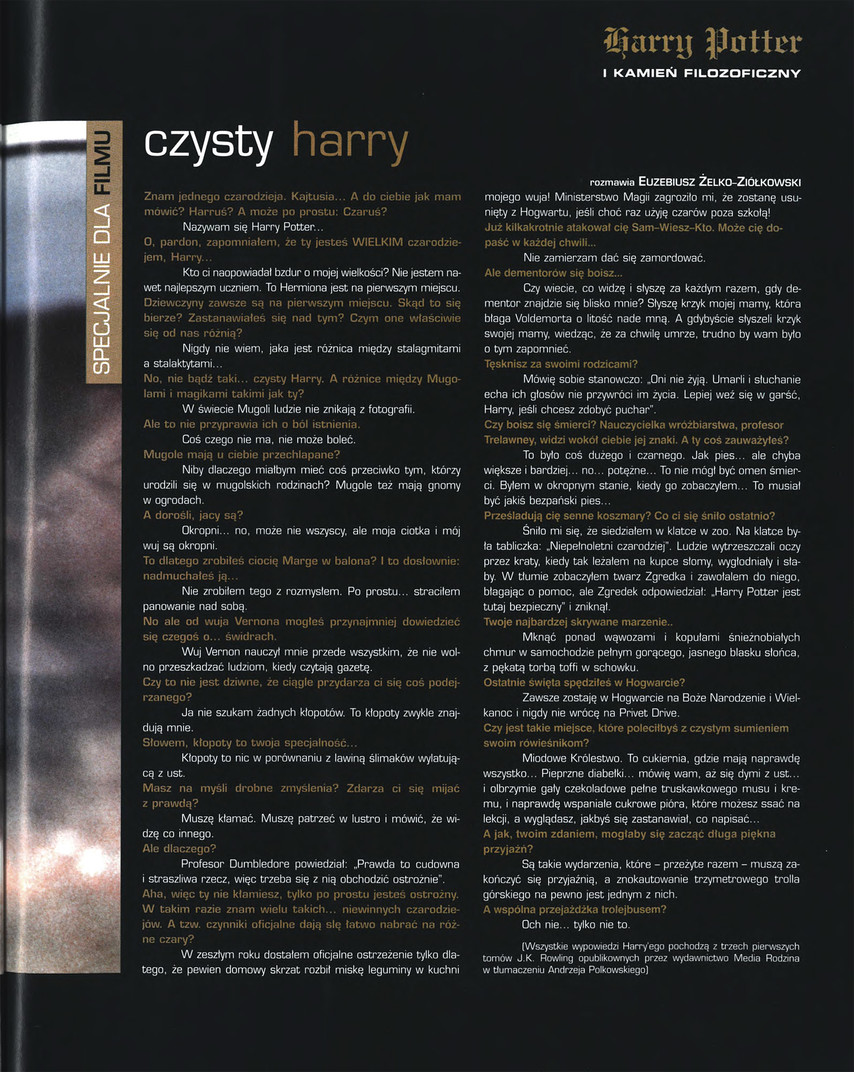 Harry Potter
I KAMIEŃ FILOZOFICZNY

SPECJALNIE DLA FILMU

czysty harry

rozmawia EUZEBIUSZ ŻELKO-ZIÓŁKOWSKI

Znam jednego czarodzieja. Kajtusia… A do ciebie jak mam mówić? Harruś? A może po prostu: Czaruś?

Nazywam się Harry Potter…

O, pardon, zapomniałem, że ty jesteś WIELKIM czarodziejem, Harry…

Kto ci naopowiadał bzdur o mojej wielkości? Nie jestem nawet najlepszym uczniem. To Hermiona jest na pierwszym miejscu.

Dziewczyny zawsze są na pierwszym miejscu. Skąd to się bierze? Zastanawiałeś się nad tym? Czym one właściwie się od nas różnią?

Nigdy nie wiem, jaka jest różnica między stalagmitami a stalaktytami…

No, nie bądź taki… czysty Harry. A różnice między Mugolami i magikami takimi jak ty?

W świecie Mugoli ludzie nie znikają z fotografii.

Ale to nie przyprawia ich o ból istnienia.

Coś czego nie ma, nie może boleć.

Mugole mają u ciebie przechlapane?

Niby dlaczego miałbym mieć coś przeciwko tym, którzy urodzili się w mugolskich rodzinach? Mugole też mają gnomy w ogrodach.

A dorośli, jacy są?

Okropni… no, może nie wszyscy, ale moja ciotka i mój wuj są okropni.

To dlatego zrobiłeś ciocię Marge w balona? I to dosłownie: nadmuchałeś ją…

Nie zrobiłem tego z rozmysłem. Po prostu… straciłem panowanie nad sobą.

No ale od wuja Vernona mogłeś przynajmniej dowiedzieć się czegoś o… świdrach.

Wuj Vernon nauczył mnie przede wszystkim, że nie wolno przeszkadzać ludziom, kiedy czytają gazetę.

Czy to nie jest dziwne, że ciągle przydarza ci się coś podejrzanego?

Ja nie szukam żadnych kłopotów. To kłopoty zwykle znajdują mnie.

Słowem, kłopoty to twoja specjalność…

Kłopoty to nic w porównaniu z lawiną ślimaków wylatującą z ust.

Masz na myśli drobne zmyślenia? Zdarza ci się mijać z prawdą?

Muszę kłamać. Muszę patrzeć w lustro i mówić, że widzę co innego.

Ale dlaczego?

Profesor Dumbledore powiedział: „Prawda to cudowna i straszliwa rzecz, więc trzeba się z nią obchodzić ostrożnie".

Aha, więc ty nie kłamiesz, tylko po prostu jesteś ostrożny. W takim razie znam wielu takich… niewinnych czarodziejów. A tzw. czynniki oficjalne dają się łatwo nabrać na różne czary?

W zeszłym roku dostałem oficjalne ostrzeżenie tylko dlatego, że pewien domowy skrzat rozbił miskę leguminy w kuchni mojego wuja! Ministerstwo Magii zagroziło mi, że zostanę usunięty z Hogwartu, jeśli choć raz użyję czarów poza szkołą!

Już kilkakrotnie atakował cię Sam–Wiesz–Kto. Może cię dopaść w każdej chwili…

Nie zamierzam dać się zamordować.

Ale dementorów się boisz…

Czy wiecie, co widzę i słyszę za każdym razem, gdy dementor znajdzie się blisko mnie? Słyszę krzyk mojej mamy, która błaga Voldemorta o litość nade mną. A gdybyście słyszeli krzyk swojej mamy, wiedząc, że za chwilę umrze, trudno by wam było o tym zapomnieć.

Tęsknisz za swoimi rodzicami?

Mówię sobie stanowczo: „Oni nie żyją. Umarli i słuchanie echa ich głosów nie przywróci im życia. Lepiej weź się w garść, Harry, jeśli chcesz zdobyć puchar".

Czy boisz się śmierci? Nauczycielka wróżbiarstwa, profesor Trelawney, widzi wokół ciebie jej znaki. A ty coś zauważyłeś?

To było coś dużego i czarnego. Jak pies… ale chyba większe i bardziej… no… potężne… To nie mógł być omen śmierci. Byłem w okropnym stanie, kiedy go zobaczyłem… To musiał być jakiś bezpański pies…

Prześladują cię senne koszmary? Co ci się śniło ostatnio?

Śniło mi się, że siedziałem w klatce w zoo. Na klatce była tabliczka: „Niepełnoletni czarodziej". Ludzie wytrzeszczali oczy przez kraty, kiedy tak leżałem na kupce słomy, wygłodniały i słaby. W tłumie zobaczyłem twarz Zgredka i zawołałem do niego, błagając o pomoc, ale Zgredek odpowiedział: „Harry Potter jest tutaj bezpieczny" i zniknął.

Twoje najbardziej skrywane marzenie..

Mknąć ponad wąwozami i kopułami śnieżnobiałych chmur w samochodzie pełnym gorącego, jasnego blasku słońca, z pękatą torbą toffi w schowku.

Ostatnie święta spędziłeś w Hogwarcie?

Zawsze zostaję w Hogwarcie na Boże Narodzenie i Wielkanoc i nigdy nie wrócę na Privet Drive.

Czy jest takie miejsce, które poleciłbyś z czystym sumieniem swoim rówieśnikom?

Miodowe Królestwo. To cukiernia, gdzie mają naprawdę wszystko… Pieprzne diabełki… mówię wam, aż się dymi z ust… i olbrzymie gały czekoladowe pełne truskawkowego musu i kremu, i naprawdę wspaniałe cukrowe pióra, które możesz ssać na lekcji, a wyglądasz, jakbyś się zastanawiał, co napisać…

A jak, twoim zdaniem, mogłaby się zacząć długa piękna przyjaźń?

Są takie wydarzenia, które – przeżyte razem – muszą zakończyć się przyjaźnią, a znokautowanie trzymetrowego trolla górskiego na pewno jest jednym z nich.

A wspólna przejażdżka trolejbusem?

Och nie… tylko nie to.

(Wszystkie wypowiedzi Harry'ego pochodzą z trzech pierwszych tomów J.K. Rowling opublikowanych przez wydawnictwo Media Rodzina w tłumaczeniu Andrzeja Polkowskiego)